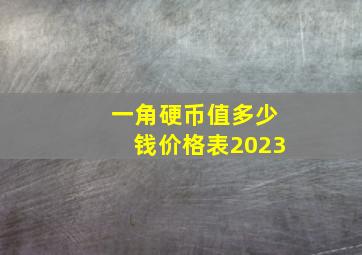 一角硬币值多少钱价格表2023